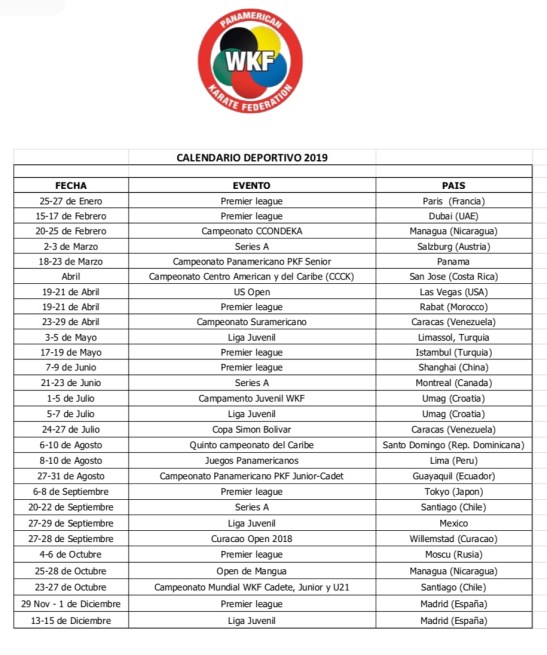 PANAMERICAN
WKF
KARATE FEDERATION

CALENDARIO DEPORTIVO 2019

| FECHA | EVENTO | PAIS |
|---|---|---|
| 25-27 de Enero | Premier league | Paris (Francia) |
| 15-17 de Febrero | Premier league | Dubai (UAE) |
| 20-25 de Febrero | Campeonato CCONDEKA | Managua (Nicaragua) |
| 2-3 de Marzo | Series A | Salzburg (Austria) |
| 18-23 de Marzo | Campeonato Panamericano PKF Senior | Panama |
| Abril | Campeonato Centro American y del Caribe (CCCK) | San Jose (Costa Rica) |
| 19-21 de Abril | US Open | Las Vegas (USA) |
| 19-21 de Abril | Premier league | Rabat (Morocco) |
| 23-29 de Abril | Campeonato Suramericano | Caracas (Venezuela) |
| 3-5 de Mayo | Liga Juvenil | Limassol, Turquia |
| 17-19 de Mayo | Premier league | Istambul (Turquia) |
| 7-9 de Junio | Premier league | Shanghai (China) |
| 21-23 de Junio | Series A | Montreal (Canada) |
| 1-5 de Julio | Campamento Juvenil WKF | Umag (Croatia) |
| 5-7 de Julio | Liga Juvenil | Umag (Croatia) |
| 24-27 de Julio | Copa Simon Bolivar | Caracas (Venezuela) |
| 6-10 de Agosto | Quinto campeonato del Caribe | Santo Domingo (Rep. Dominicana) |
| 8-10 de Agosto | Juegos Panamericanos | Lima (Peru) |
| 27-31 de Agosto | Campeonato Panamericano PKF Junior-Cadet | Guayaquil (Ecuador) |
| 6-8 de Septiembre | Premier league | Tokyo (Japon) |
| 20-22 de Septiembre | Series A | Santiago (Chile) |
| 27-29 de Septiembre | Liga Juvenil | Mexico |
| 27-28 de Septiembre | Curacao Open 2018 | Willemstad (Curacao) |
| 4-6 de Octubre | Premier league | Moscu (Rusia) |
| 25-28 de Octubre | Open de Mangua | Managua (Nicaragua) |
| 23-27 de Octubre | Campeonato Mundial WKF Cadete, Junior y U21 | Santiago (Chile) |
| 29 Nov - 1 de Diciembre | Premier league | Madrid (España) |
| 13-15 de Diciembre | Liga Juvenil | Madrid (España) |